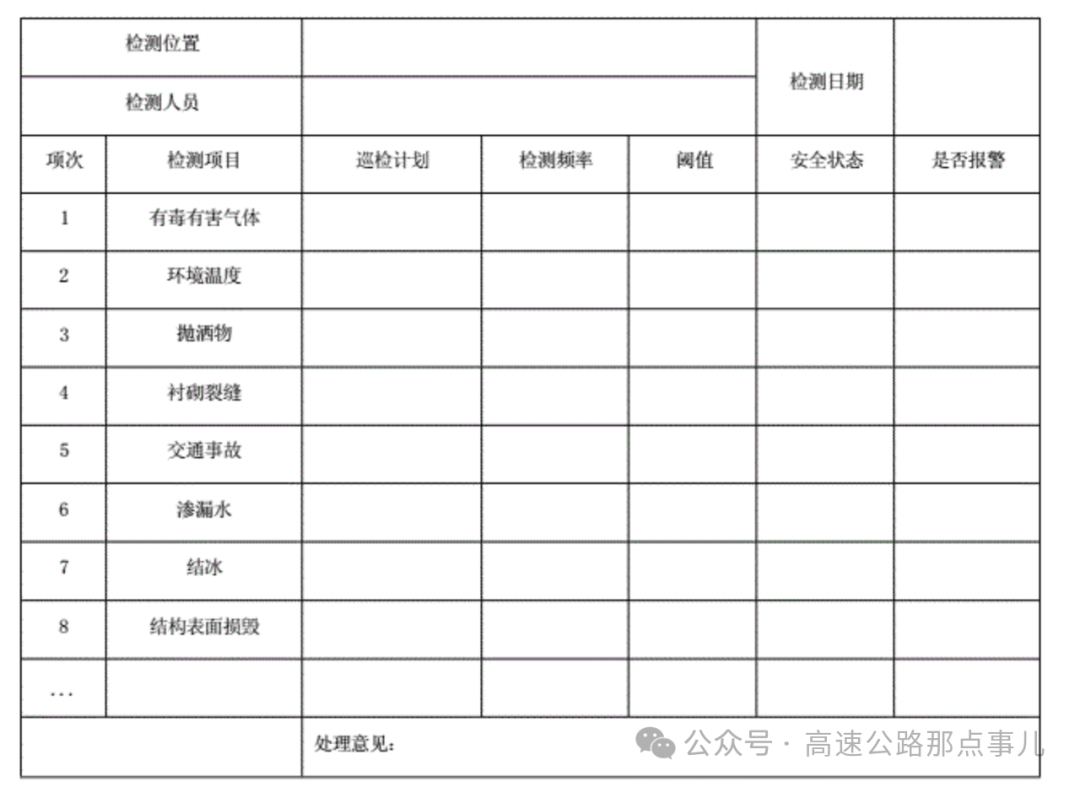 | 检测位置 | | | | | 检测日期 | |
|---|---|---|---|---|---|---|
| 检测人员 | | | | | | |
| 项次 | 检测项目 | 巡检计划 | 检测频率 | 阈值 | 安全状态 | 是否报警 |
| 1 | 有毒有害气体 | | | | | |
| 2 | 环境温度 | | | | | |
| 3 | 抛洒物 | | | | | |
| 4 | 衬砌裂缝 | | | | | |
| 5 | 交通事故 | | | | | |
| 6 | 渗漏水 | | | | | |
| 7 | 结冰 | | | | | |
| 8 | 结构表面损毁 | | | | | |
| ... | | | | | | |
| | | 处理意见: | | | | |

公众号 · 高速公路那点事儿